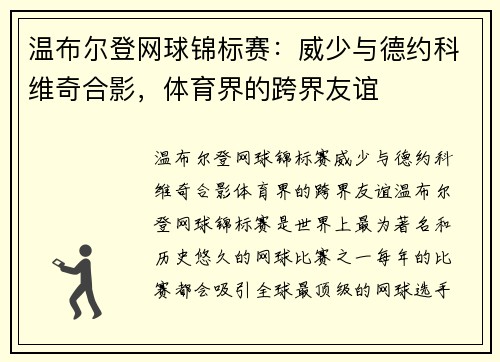 温布尔登网球锦标赛：威少与德约科维奇合影，体育界的跨界友谊

温布尔登网球锦标赛威少与德约科维奇合影体育界的跨界友谊温布尔登网球锦标赛是世界上最为著名和历史悠久的网球比赛之一每年的比赛都会吸引全球最顶级的网球选手